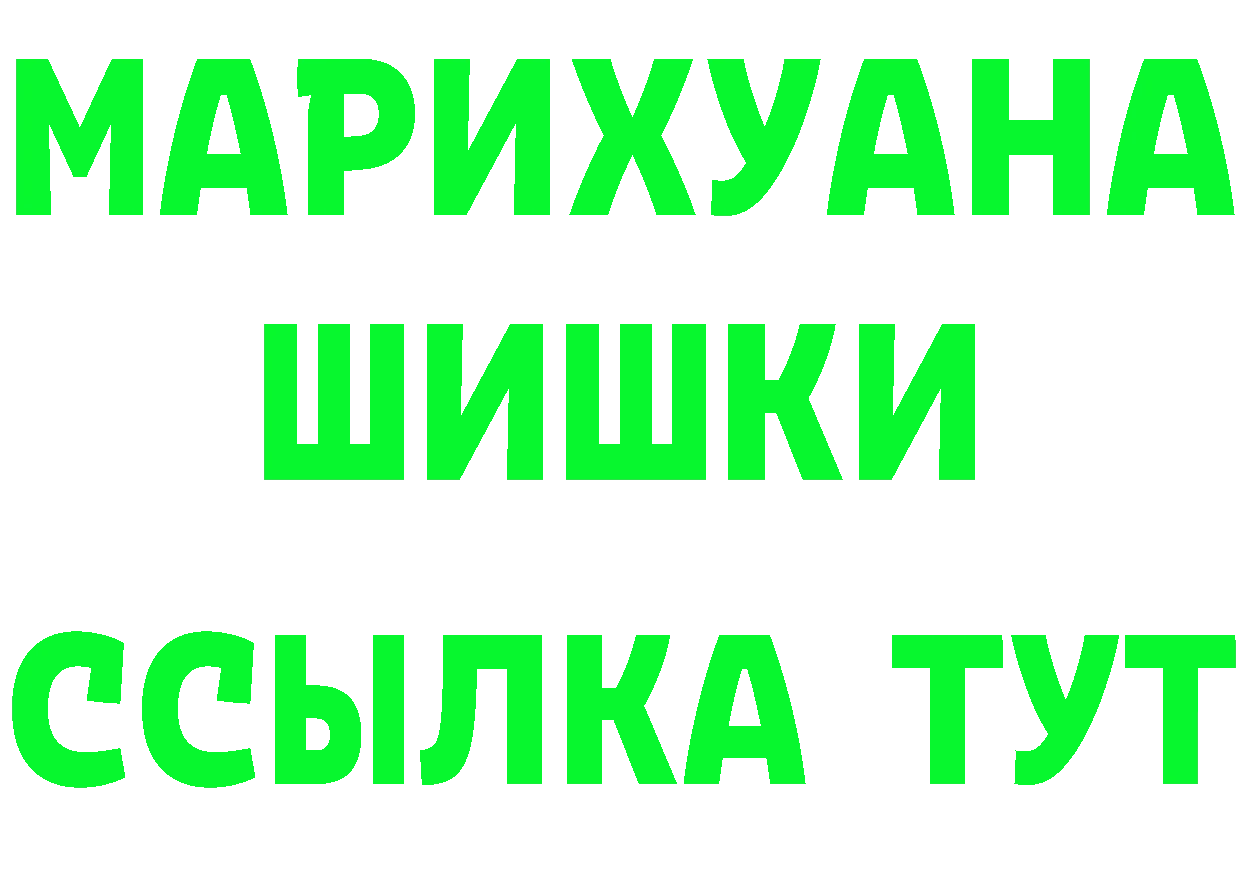 МАРИХУАНА
ШИШКИ
ССЫЛКА ТУТ